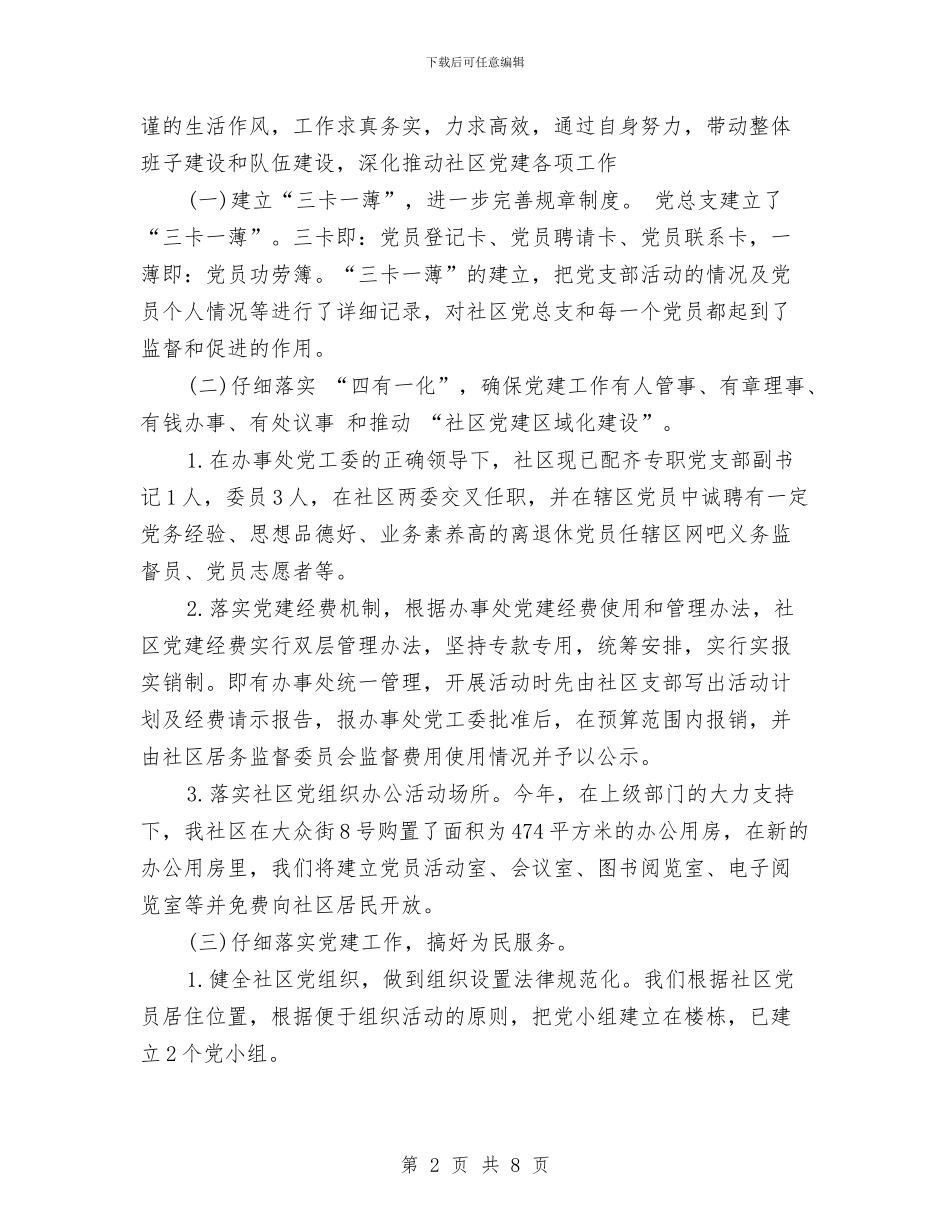 下载后可任意编辑

谨的生活作风，工作求真务实，力求高效，通过自身努力，带动整体班子建设和队伍建设，深化推动社区党建各项工作

(一)建立“三卡一薄”，进一步完善规章制度。 党总支建立了“三卡一薄”。三卡即：党员登记卡、党员聘请卡、党员联系卡，一薄即：党员功劳簿。“三卡一薄”的建立，把党支部活动的情况及党员个人情况等进行了详细记录，对社区党总支和每一个党员都起到了监督和促进的作用。

(二)仔细落实 “四有一化”，确保党建工作有人管事、有章理事、有钱办事、有处议事 和推动 “社区党建区域化建设”。

1.在办事处党工委的正确领导下，社区现已配齐专职党支部副书记1人，委员3人，在社区两委交叉任职，并在辖区党员中诚聘有一定党务经验、思想品德好、业务素养高的离退休党员任辖区网吧义务监督员、党员志愿者等。

2.落实党建经费机制，根据办事处党建经费使用和管理办法，社区党建经费实行双层管理办法，坚持专款专用，统筹安排，实行实报实销制。即有办事处统一管理，开展活动时先由社区支部写出活动计划及经费请示报告，报办事处党工委批准后，在预算范围内报销，并由社区居务监督委员会监督费用使用情况并予以公示。

3.落实社区党组织办公活动场所。今年，在上级部门的大力支持下，我社区在大众街8号购置了面积为474平方米的办公用房，在新的办公用房里，我们将建立党员活动室、会议室、图书阅览室、电子阅览室等并免费向社区居民开放。

(三)仔细落实党建工作，搞好为民服务。

1.健全社区党组织，做到组织设置法律规范化。我们根据社区党员居住位置，根据便于组织活动的原则，把党小组建立在楼栋，已建立2个党小组。

第 2 页 共 8 页